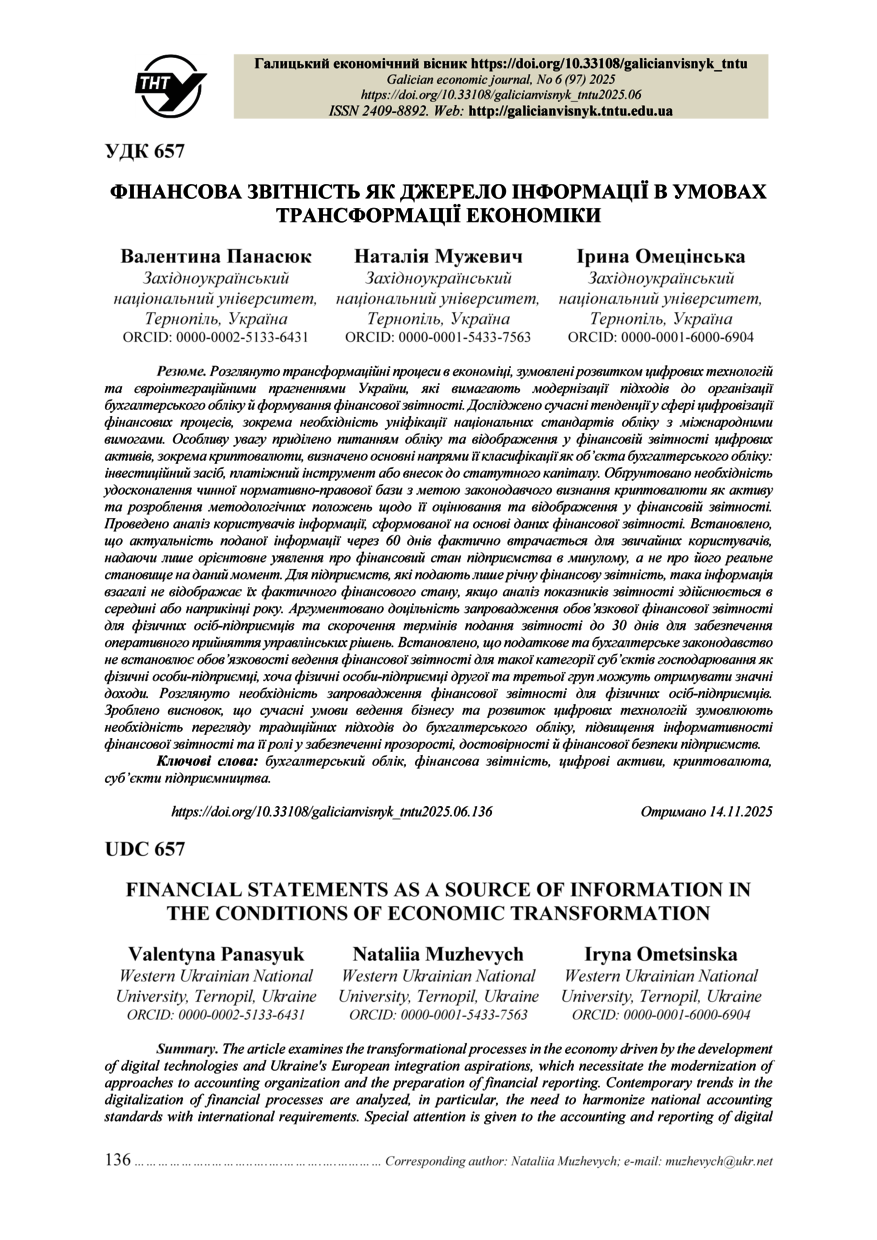 ТНТУ

Галицький економічний вісник https://doi.org/10.33108/galicianvisnyk_tntu
Galician economic journal, No 6 (97) 2025
https://doi.org/10.33108/galicianvisnyk_tntu2025.06
ISSN 2409-8892. Web: http://galicianvisnyk.tntu.edu.ua

УДК 657

ФІНАНСОВА ЗВІТНІСТЬ ЯК ДЖЕРЕЛО ІНФОРМАЦІЇ В УМОВАХ ТРАНСФОРМАЦІЇ ЕКОНОМІКИ

Валентина Панасюк
Західноукраїнський національний університет, Тернопіль, Україна
ORCID: 0000-0002-5133-6431

Наталія Мужевич
Західноукраїнський національний університет, Тернопіль, Україна
ORCID: 0000-0001-5433-7563

Ірина Омецінська
Західноукраїнський національний університет, Тернопіль, Україна
ORCID: 0000-0001-6000-6904

Резюме. Розглянуто трансформаційні процеси в економіці, зумовлені розвитком цифрових технологій та євроінтеграційними прагненнями України, які вимагають модернізації підходів до організації бухгалтерського обліку й формування фінансової звітності. Досліджено сучасні тенденції у сфері цифровізації фінансових процесів, зокрема необхідність уніфікації національних стандартів обліку з міжнародними вимогами. Особливу увагу приділено питанням обліку та відображення у фінансовій звітності цифрових активів, зокрема криптовалюти, визначено основні напрями її класифікації як об'єкта бухгалтерського обліку: інвестиційний засіб, платіжний інструмент або внесок до статутного капіталу. Обґрунтовано необхідність удосконалення чинної нормативно-правової бази з метою законодавчого визнання криптовалюти як активу та розроблення методологічних положень щодо її оцінювання та відображення у фінансовій звітності. Проведено аналіз користувачів інформації, сформованої на основі даних фінансової звітності. Встановлено, що актуальність поданої інформації через 60 днів фактично втрачається для звичайних користувачів, надаючи лише орієнтовне уявлення про фінансовий стан підприємства в минулому, а не про його реальне становище на даний момент. Для підприємств, які подають лише річну фінансову звітність, така інформація взагалі не відображає їх фактичного фінансового стану, якщо аналіз показників звітності здійснюється в середині або наприкінці року. Аргументовано доцільність запровадження обов'язкової фінансової звітності для фізичних осіб-підприємців та скорочення термінів подання звітності до 30 днів для забезпечення оперативного прийняття управлінських рішень. Встановлено, що податкове та бухгалтерське законодавство не встановлює обов'язковості ведення фінансової звітності для такої категорії суб'єктів господарювання як фізичні особи-підприємці, хоча фізичні особи-підприємці другої та третьої груп можуть отримувати значні доходи. Розглянуто необхідність запровадження фінансової звітності для фізичних осіб-підприємців. Зроблено висновок, що сучасні умови ведення бізнесу та розвиток цифрових технологій зумовлюють необхідність перегляду традиційних підходів до бухгалтерського обліку, підвищення інформативності фінансової звітності та її ролі у забезпеченні прозорості, достовірності й фінансової безпеки підприємств.
Ключові слова: бухгалтерський облік, фінансова звітність, цифрові активи, криптовалюта, суб'єкти підприємництва.

https://doi.org/10.33108/galicianvisnyk_tntu2025.06.136    Отримано 14.11.2025

UDC 657

FINANCIAL STATEMENTS AS A SOURCE OF INFORMATION IN THE CONDITIONS OF ECONOMIC TRANSFORMATION

Valentyna Panasyuk
Western Ukrainian National University, Ternopil, Ukraine
ORCID: 0000-0002-5133-6431

Nataliia Muzhevych
Western Ukrainian National University, Ternopil, Ukraine
ORCID: 0000-0001-5433-7563

Iryna Ometsinska
Western Ukrainian National University, Ternopil, Ukraine
ORCID: 0000-0001-6000-6904

Summary. The article examines the transformational processes in the economy driven by the development of digital technologies and Ukraine's European integration aspirations, which necessitate the modernization of approaches to accounting organization and the preparation of financial reporting. Contemporary trends in the digitalization of financial processes are analyzed, in particular, the need to harmonize national accounting standards with international requirements. Special attention is given to the accounting and reporting of digital

136 ……………………………………………………… Corresponding author: Nataliia Muzhevych; e-mail: muzhevych@ukr.net